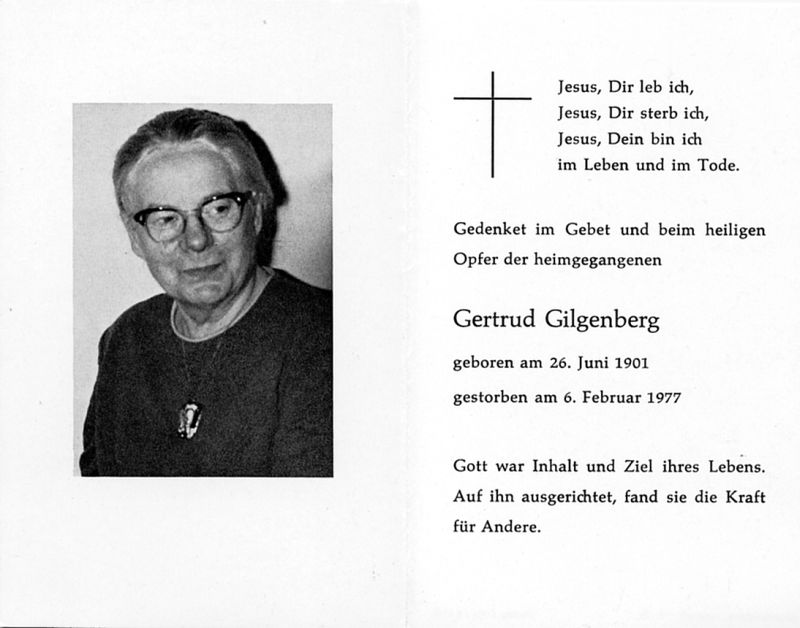 Jesus, Dir leb ich,
Jesus, Dir sterb ich,
Jesus, Dein bin ich
im Leben und im Tode.

Gedenket im Gebet und beim heiligen Opfer der heimgegangenen

Gertrud Gilgenberg

geboren am 26. Juni 1901

gestorben am 6. Februar 1977

Gott war Inhalt und Ziel ihres Lebens. Auf ihn ausgerichtet, fand sie die Kraft für Andere.